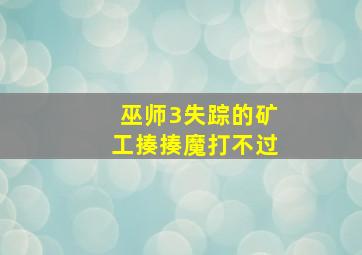 巫师3失踪的矿工揍揍魔打不过